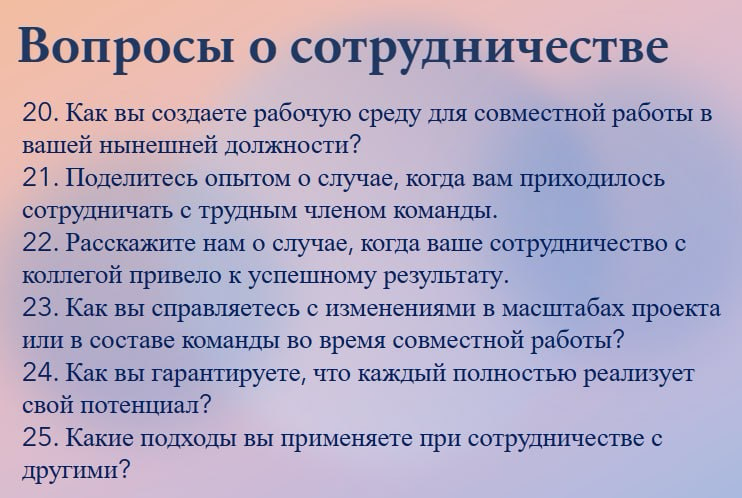 Вопросы о сотрудничестве

20. Как вы создаете рабочую среду для совместной работы в вашей нынешней должности?
21. Поделитесь опытом о случае, когда вам приходилось сотрудничать с трудным членом команды.
22. Расскажите нам о случае, когда ваше сотрудничество с коллегой привело к успешному результату.
23. Как вы справляетесь с изменениями в масштабах проекта или в составе команды во время совместной работы?
24. Как вы гарантируете, что каждый полностью реализует свой потенциал?
25. Какие подходы вы применяете при сотрудничестве с другими?